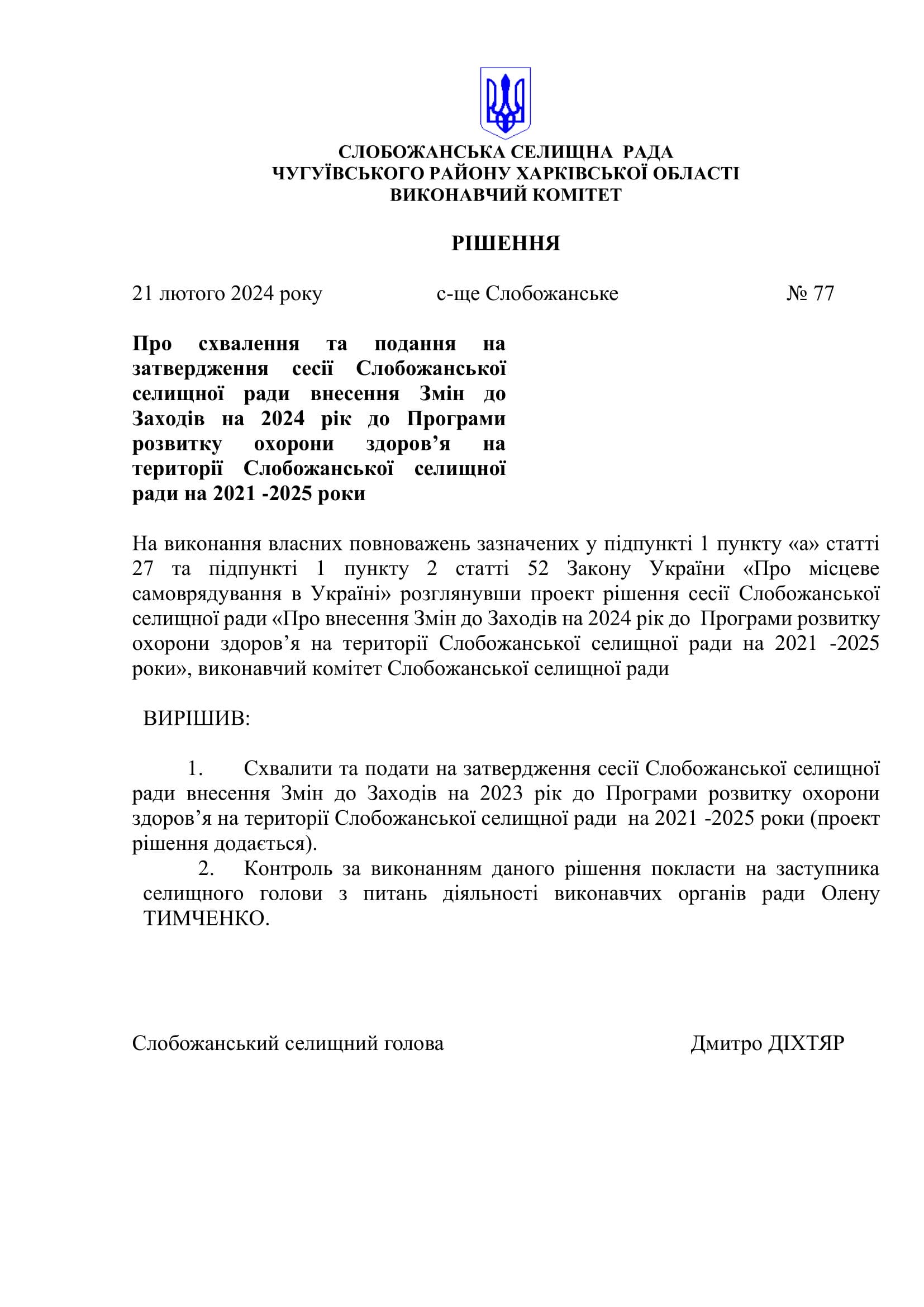 СЛОБОЖАНСЬКА СЕЛИЩНА РАДА
ЧУГУЇВСЬКОГО РАЙОНУ ХАРКІВСЬКОЇ ОБЛАСТІ
ВИКОНАВЧИЙ КОМІТЕТ

РІШЕННЯ

21 лютого 2024 року с-ще Слобожанське № 77

Про схвалення та подання на затвердження сесії Слобожанської селищної ради внесення Змін до Заходів на 2024 рік до Програми розвитку охорони здоров’я на території Слобожанської селищної ради на 2021 -2025 роки

На виконання власних повноважень зазначених у підпункті 1 пункту «а» статті 27 та підпункті 1 пункту 2 статті 52 Закону України «Про місцеве самоврядування в Україні» розглянувши проект рішення сесії Слобожанської селищної ради «Про внесення Змін до Заходів на 2024 рік до Програми розвитку охорони здоров’я на території Слобожанської селищної ради на 2021 -2025 роки», виконавчий комітет Слобожанської селищної ради

ВИРІШИВ:

1. Схвалити та подати на затвердження сесії Слобожанської селищної ради внесення Змін до Заходів на 2023 рік до Програми розвитку охорони здоров’я на території Слобожанської селищної ради на 2021 -2025 роки (проект рішення додається).
2. Контроль за виконанням даного рішення покласти на заступника селищного голови з питань діяльності виконавчих органів ради Олену ТИМЧЕНКО.

Слобожанський селищний голова Дмитро ДІХТЯР